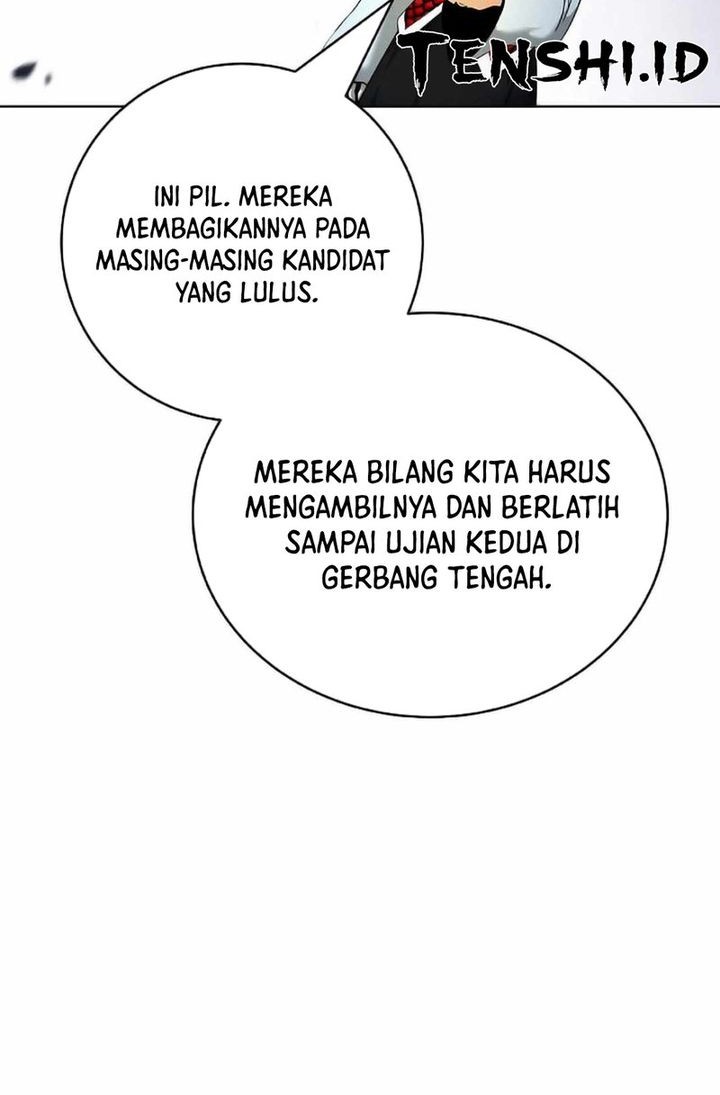 TENSHI.ID

INI PIL. MEREKA MEMBAGIKANNYA PADA MASING-MASING KANDIDAT YANG LULUS.

MEREKA BILANG KITA HARUS MENGAMBILNYA DAN BERLATIH SAMPAI UJIAN KEDUA DI GERBANG TENGAH.